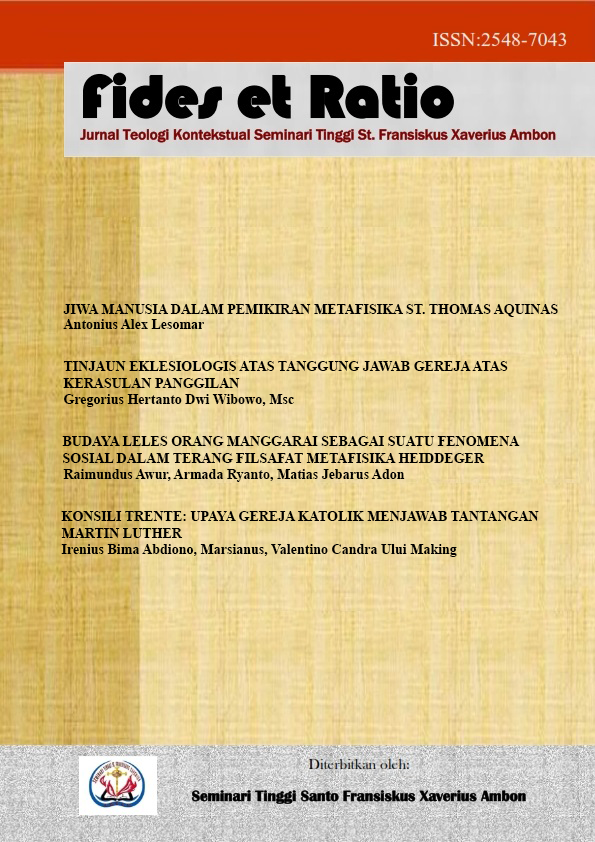 ISSN:2548-7043

Fides et Ratio

Jurnal Teologi Kontekstual Seminari Tinggi St. Fransiskus Xaverius Ambon

JIWA MANUSIA DALAM PEMIKIRAN METAFISIKA ST. THOMAS AQUINAS
Antonius Alex Lesomar

TINJAUN EKLESIOLOGIS ATAS TANGGUNG JAWAB GEREJA ATAS KERASULAN PANGGILAN
Gregorius Hertanto Dwi Wibowo, Msc

BUDAYA LELES ORANG MANGGARAI SEBAGAI SUATU FENOMENA SOSIAL DALAM TERANG FILSAFAT METAFISIKA HEIDDEGER
Raimundus Awur, Armada Ryanto, Matias Jebarus Adon

KONSILI TRENTE: UPAYA GEREJA KATOLIK MENJAWAB TANTANGAN MARTIN LUTHER
Irenius Bima Abdiono, Marsianus, Valentino Candra Ului Making

Diterbitkan oleh:

Seminari Tinggi Santo Fransiskus Xaverius Ambon